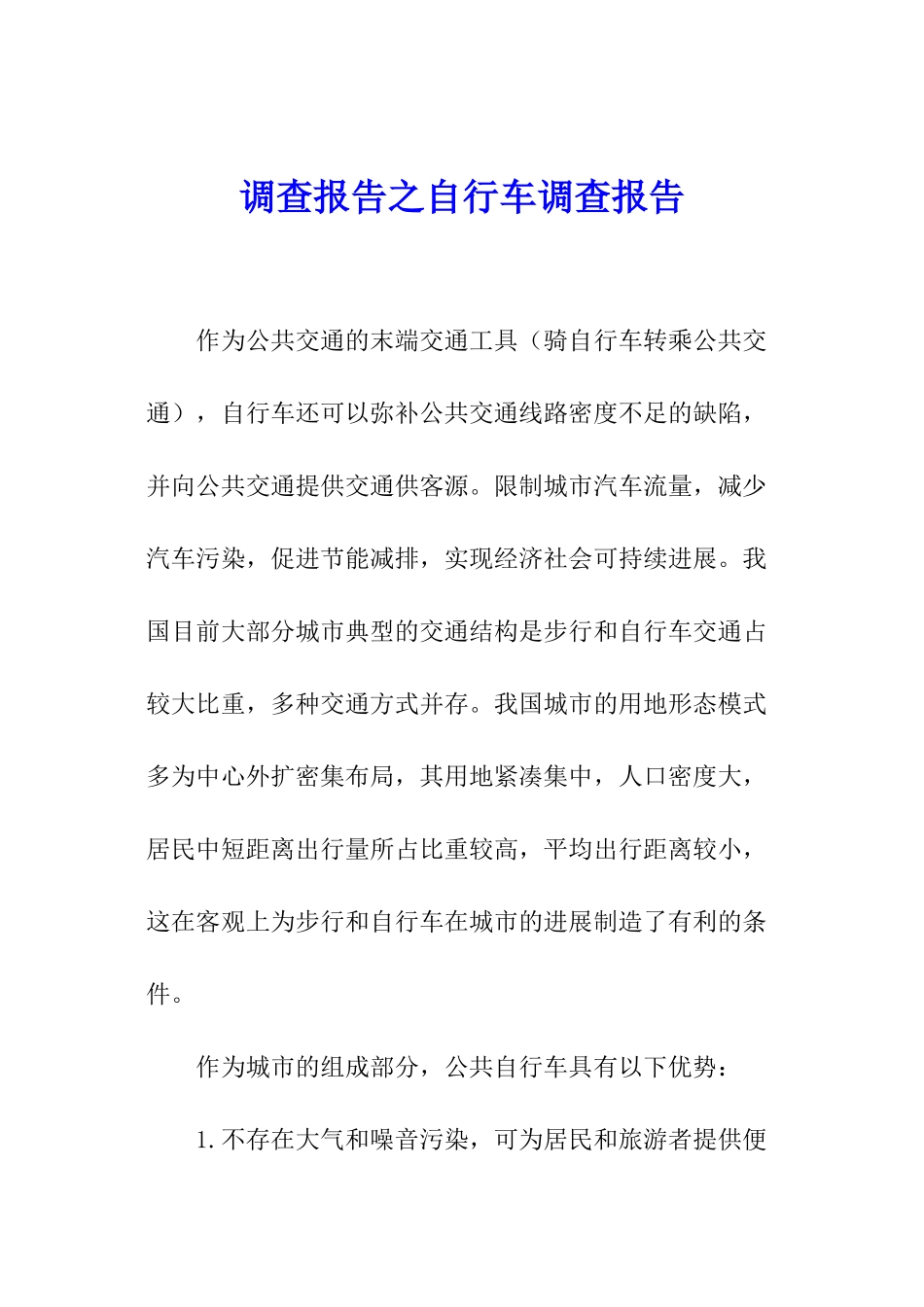 调查报告之自行车调查报告

作为公共交通的末端交通工具（骑自行车转乘公共交通），自行车还可以弥补公共交通线路密度不足的缺陷，并向公共交通提供交通供客源。限制城市汽车流量，减少汽车污染，促进节能减排，实现经济社会可持续进展。我国目前大部分城市典型的交通结构是步行和自行车交通占较大比重，多种交通方式并存。我国城市的用地形态模式多为中心外扩密集布局，其用地紧凑集中，人口密度大，居民中短距离出行量所占比重较高，平均出行距离较小，这在客观上为步行和自行车在城市的进展制造了有利的条件。

作为城市的组成部分，公共自行车具有以下优势：

1.不存在大气和噪音污染，可为居民和旅游者提供便